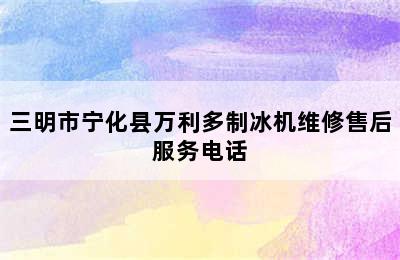 三明市宁化县万利多制冰机维修售后服务电话